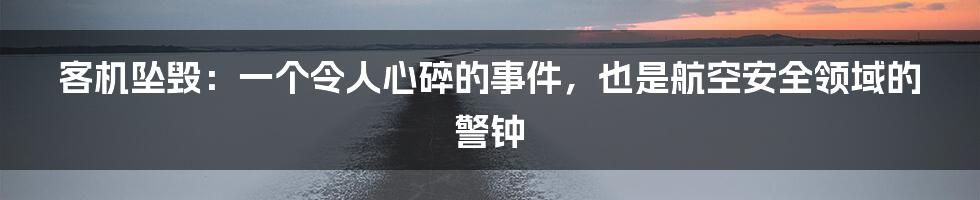 客机坠毁：一个令人心碎的事件，也是航空安全领域的警钟